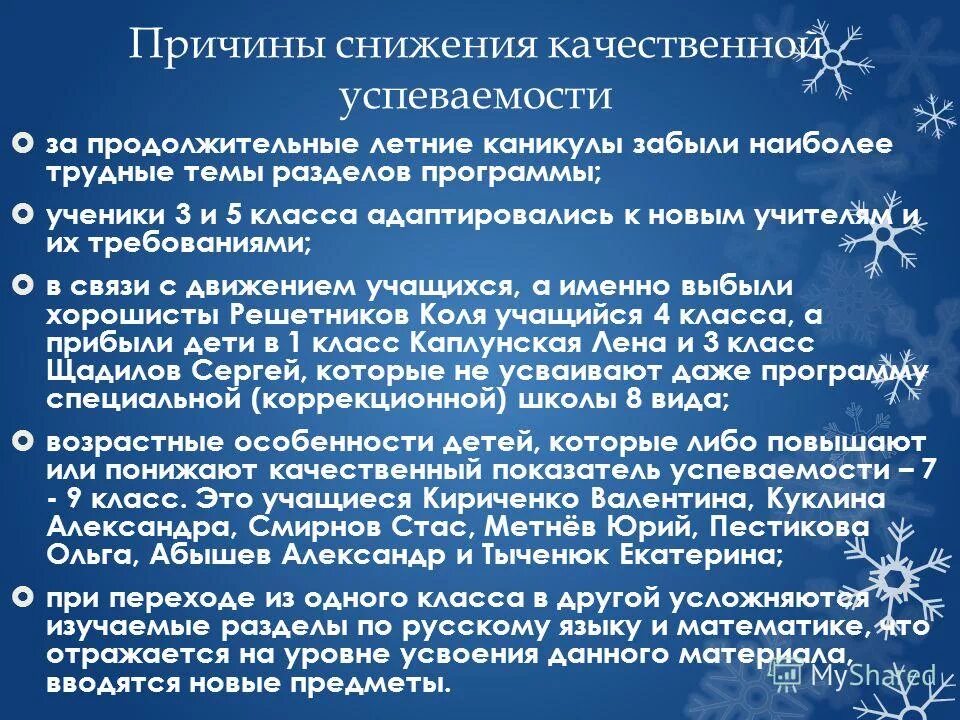 Причины снижения качественной успеваемости

за продолжительные летние каникулы забыли наиболее трудные темы разделов программы;

ученики 3 и 5 класса адаптировались к новым учителям и их требованиями;

в связи с движением учащихся, а именно выбыли хорошисты Решетников Коля учащийся 4 класса, а прибыли дети в 1 класс Каплунская Лена и 3 класс Щадилов Сергей, которые не усваивают даже программу специальной (коррекционной) школы 8 вида;

возрастные особенности детей, которые либо повышают или понижают качественный показатель успеваемости – 7 - 9 класс. Это учащиеся Кириченко Валентина, Куклина Александра, Смирнов Стас, Метнёв Юрий, Пестикова Ольга, Абышев Александр и Тыченюк Екатерина;

при переходе из одного класса в другой усложняются изучаемые разделы по русскому языку и математике, что отражается на уровне усвоения данного материала, вводятся новые предметы.

MyShared